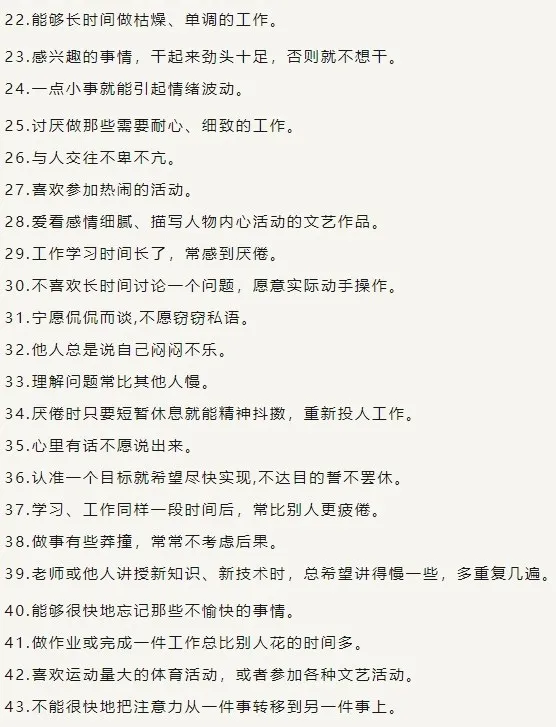 22.能够长时间做枯燥、单调的工作。

23.感兴趣的事情，干起来劲头十足，否则就不想干。

24.一点小事就能引起情绪波动。

25.讨厌做那些需要耐心、细致的工作。

26.与人交往不卑不亢。

27.喜欢参加热闹的活动。

28.爱看感情细腻、描写人物内心活动的文艺作品。

29.工作学习时间长了，常感到厌倦。

30.不喜欢长时间讨论一个问题，愿意实际动手操作。

31.宁愿侃侃而谈,不愿窃窃私语。

32.他人总是说自己闷闷不乐。

33.理解问题常比其他人慢。

34.厌倦时只要短暂休息就能精神抖擞，重新投人工作。

35.心里有话不愿说出来。

36.认准一个目标就希望尽快实现,不达目的誓不罢休。

37.学习、工作同样一段时间后，常比别人更疲倦。

38.做事有些莽撞，常常不考虑后果。

39.老师或他人讲授新知识、新技术时，总希望讲得慢一些，多重复几遍。

40.能够很快地忘记那些不愉快的事情。

41.做作业或完成一件工作总比别人花的时间多。

42.喜欢运动量大的体育活动，或者参加各种文艺活动。

43.不能很快地把注意力从一件事转移到另一件事上。